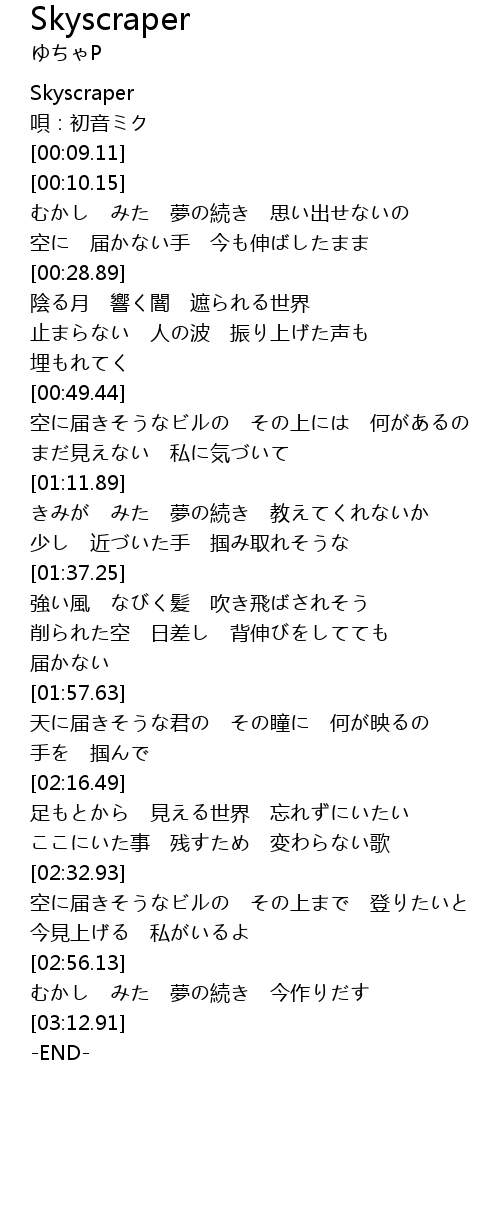 Skyscraper
ゆちゃP

Skyscraper
唄：初音ミク
[00:09.11]
[00:10.15]
むかし　みた　夢の続き　思い出せないの
空に　届かない手　今も伸ばしたまま
[00:28.89]
陰る月　響く闇　遮られる世界
止まらない　人の波　振り上げた声も
埋もれてく
[00:49.44]
空に届きそうなビルの　その上には　何があるの
まだ見えない　私に気づいて
[01:11.89]
きみが　みた　夢の続き　教えてくれないか
少し　近づいた手　掴み取れそうな
[01:37.25]
強い風　なびく髪　吹き飛ばされそう
削られた空　日差し　背伸びをしてても
届かない
[01:57.63]
天に届きそうな君の　その瞳に　何が映るの
手を　掴んで
[02:16.49]
足もとから　見える世界　忘れずにいたい
ここにいた事　残すため　変わらない歌
[02:32.93]
空に届きそうなビルの　その上まで　登りたいと
今見上げる　私がいるよ
[02:56.13]
むかし　みた　夢の続き　今作りだす
[03:12.91]
-END-